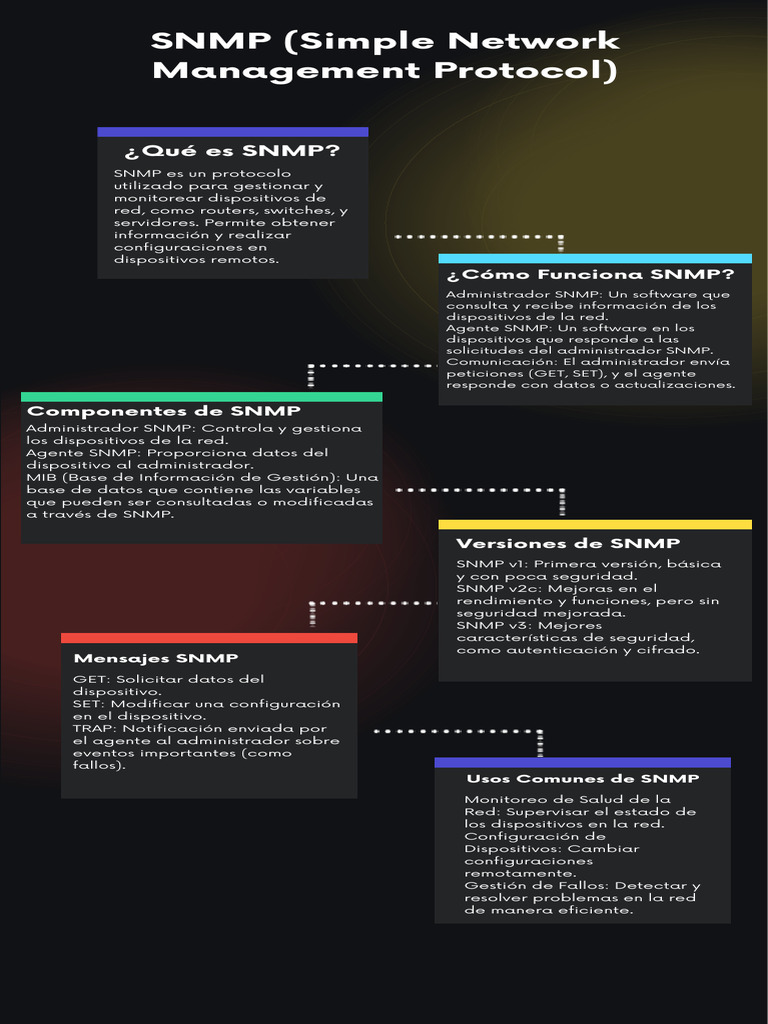 SNMP (Simple Network Management Protocol)

¿Qué es SNMP?

SNMP es un protocolo utilizado para gestionar y monitorear dispositivos de red, como routers, switches, y servidores. Permite obtener información y realizar configuraciones en dispositivos remotos.

¿Cómo Funciona SNMP?

Administrador SNMP: Un software que consulta y recibe información de los dispositivos de la red.
Agente SNMP: Un software en los dispositivos que responde a las solicitudes del administrador SNMP.
Comunicación: El administrador envía peticiones (GET, SET), y el agente responde con datos o actualizaciones.

Componentes de SNMP

Administrador SNMP: Controla y gestiona los dispositivos de la red.
Agente SNMP: Proporciona datos del dispositivo al administrador.
MIB (Base de Información de Gestión): Una base de datos que contiene las variables que pueden ser consultadas o modificadas a través de SNMP.

Versiones de SNMP

SNMP v1: Primera versión, básica y con poca seguridad.
SNMP v2c: Mejoras en el rendimiento y funciones, pero sin seguridad mejorada.
SNMP v3: Mejores características de seguridad, como autenticación y cifrado.

Mensajes SNMP

GET: Solicitar datos del dispositivo.
SET: Modificar una configuración en el dispositivo.
TRAP: Notificación enviada por el agente al administrador sobre eventos importantes (como fallos).

Usos Comunes de SNMP

Monitoreo de Salud de la Red: Supervisar el estado de los dispositivos en la red.
Configuración de Dispositivos: Cambiar configuraciones remotamente.
Gestión de Fallos: Detectar y resolver problemas en la red de manera eficiente.